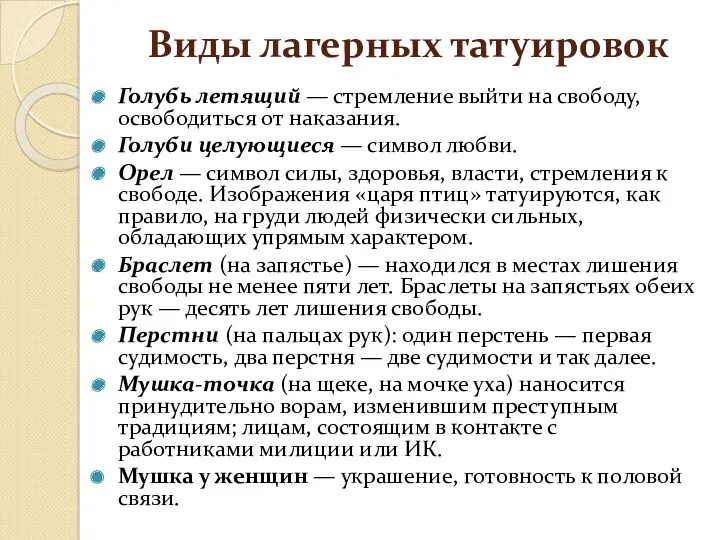 Виды лагерных татуировок

Голубь летящий — стремление выйти на свободу, освободиться от наказания.

Голуби целующиеся — символ любви.

Орел — символ силы, здоровья, власти, стремления к свободе. Изображения «царя птиц» татуируются, как правило, на груди людей физически сильных, обладающих упрямым характером.

Браслет (на запястье) — находился в местах лишения свободы не менее пяти лет. Браслеты на запястьях обеих рук — десять лет лишения свободы.

Перстни (на пальцах рук): один перстень — первая судимость, два перстня — две судимости и так далее.

Мушка-точка (на щеке, на мочке уха) наносится принудительно ворам, изменившим преступным традициям; лицам, состоящим в контакте с работниками милиции или ИК.

Мушка у женщин — украшение, готовность к половой связи.